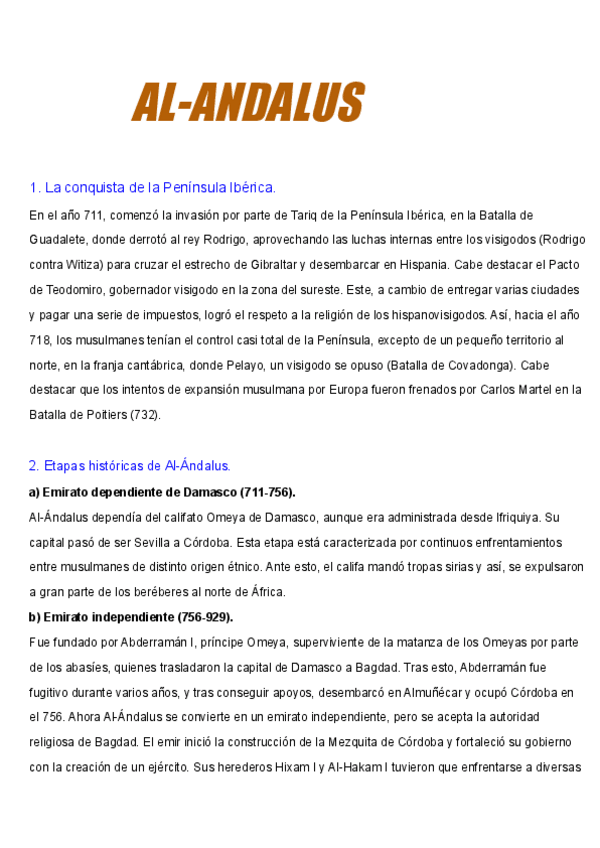 AL-ANDALUS

1. La conquista de la Península Ibérica.

En el año 711, comenzó la invasión por parte de Tariq de la Península Ibérica, en la Batalla de Guadalete, donde derrotó al rey Rodrigo, aprovechando las luchas internas entre los visigodos (Rodrigo contra Witiza) para cruzar el estrecho de Gibraltar y desembarcar en Hispania. Cabe destacar el Pacto de Teodomiro, gobernador visigodo en la zona del sureste. Este, a cambio de entregar varias ciudades y pagar una serie de impuestos, logró el respeto a la religión de los hispanovisigodos. Así, hacia el año 718, los musulmanes tenían el control casi total de la Península, excepto de un pequeño territorio al norte, en la franja cantábrica, donde Pelayo, un visigodo se opuso (Batalla de Covadonga). Cabe destacar que los intentos de expansión musulmana por Europa fueron frenados por Carlos Martel en la Batalla de Poitiers (732).

2. Etapas históricas de Al-Ándalus.

a) Emirato dependiente de Damasco (711-756).

Al-Ándalus dependía del califato Omeya de Damasco, aunque era administrada desde Ifriquiya. Su capital pasó de ser Sevilla a Córdoba. Esta etapa está caracterizada por continuos enfrentamientos entre musulmanes de distinto origen étnico. Ante esto, el califa mandó tropas sirias y así, se expulsaron a gran parte de los beréberes al norte de África.

b) Emirato independiente (756-929).

Fue fundado por Abderramán I, príncipe Omeya, superviviente de la matanza de los Omeyas por parte de los abasíes, quienes trasladaron la capital de Damasco a Bagdad. Tras esto, Abderramán fue fugitivo durante varios años, y tras conseguir apoyos, desembarcó en Almuñécar y ocupó Córdoba en el 756. Ahora Al-Ándalus se convierte en un emirato independiente, pero se acepta la autoridad religiosa de Bagdad. El emir inició la construcción de la Mezquita de Córdoba y fortaleció su gobierno con la creación de un ejército. Sus herederos Hixam I y Al-Hakam I tuvieron que enfrentarse a diversas